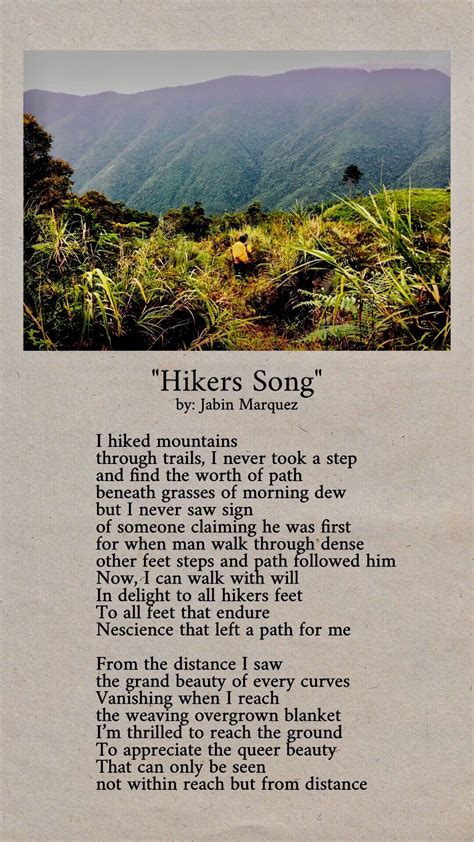 "Hikers Song"
by: Jabin Marquez

I hiked mountains
through trails, I never took a step
and find the worth of path
beneath grasses of morning dew
but I never saw sign
of someone claiming he was first
for when man walk through dense
other feet steps and path followed him
Now, I can walk with will
In delight to all hikers feet
To all feet that endure
Nescience that left a path for me

From the distance I saw
the grand beauty of every curves
Vanishing when I reach
the weaving overgrown blanket
I'm thrilled to reach the ground
To appreciate the queer beauty
That can only be seen
not within reach but from distance